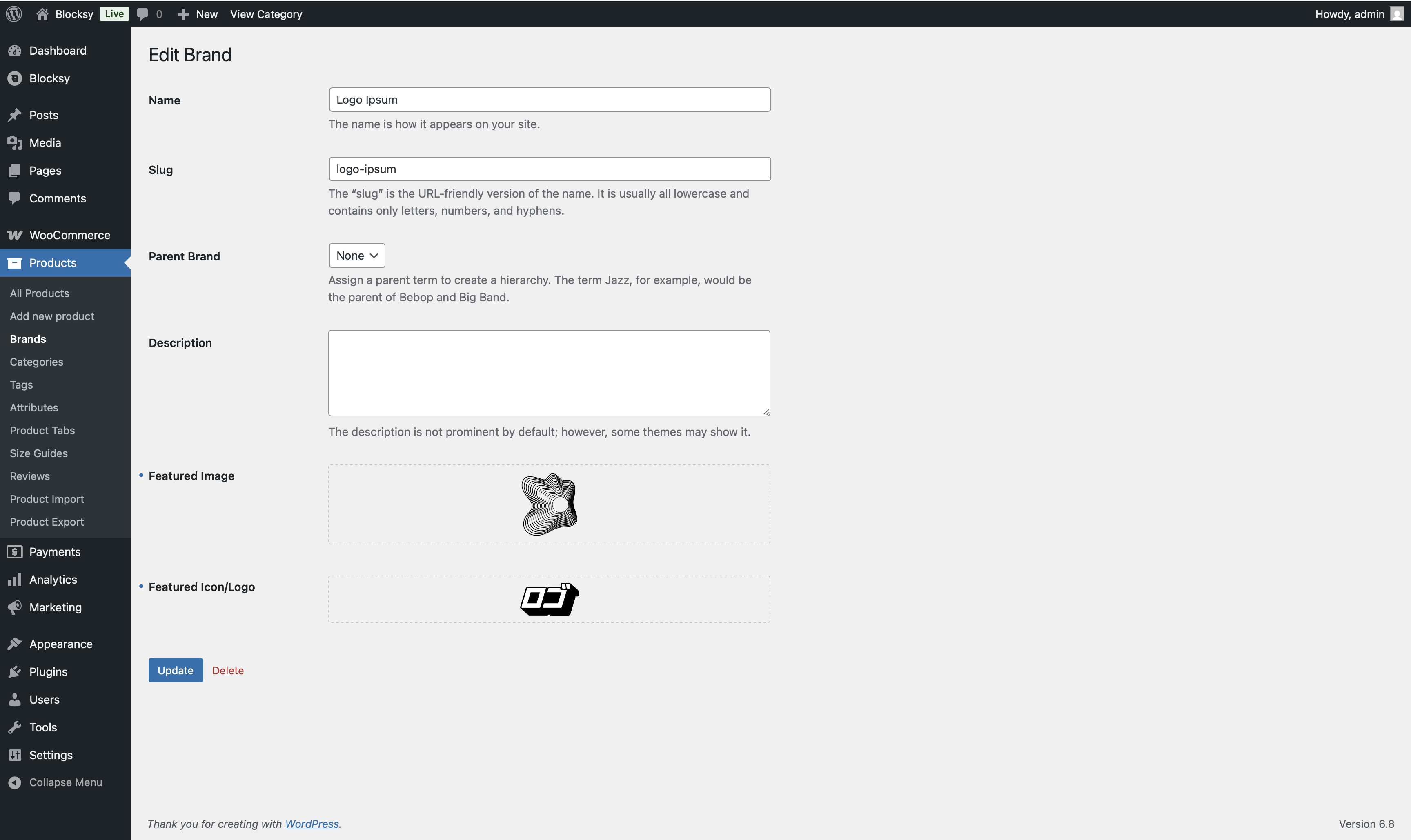 Blocksy Live 0 New View Category Howdy, admin

Dashboard
Blocksy
Posts
Media
Pages
Comments
WooCommerce
Products
All Products
Add new product
Brands
Categories
Tags
Attributes
Product Tabs
Size Guides
Reviews
Product Import
Product Export
Payments
Analytics
Marketing
Appearance
Plugins
Users
Tools
Settings
Collapse Menu

Edit Brand

Name
Logo Ipsum
The name is how it appears on your site.

Slug
logo-ipsum
The “slug” is the URL-friendly version of the name. It is usually all lowercase and contains only letters, numbers, and hyphens.

Parent Brand
None
Assign a parent term to create a hierarchy. The term Jazz, for example, would be the parent of Bebop and Big Band.

Description
The description is not prominent by default; however, some themes may show it.

Featured Image

Featured Icon/Logo

Update Delete

Thank you for creating with WordPress.

Version 6.8